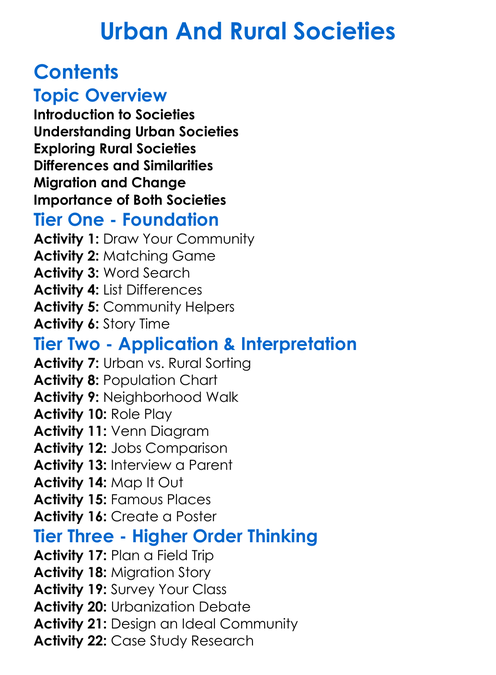 Urban And Rural Societies

Contents

Topic Overview

Introduction to Societies
Understanding Urban Societies
Exploring Rural Societies
Differences and Similarities
Migration and Change
Importance of Both Societies

Tier One - Foundation

Activity 1: Draw Your Community
Activity 2: Matching Game
Activity 3: Word Search
Activity 4: List Differences
Activity 5: Community Helpers
Activity 6: Story Time

Tier Two - Application & Interpretation

Activity 7: Urban vs. Rural Sorting
Activity 8: Population Chart
Activity 9: Neighborhood Walk
Activity 10: Role Play
Activity 11: Venn Diagram
Activity 12: Jobs Comparison
Activity 13: Interview a Parent
Activity 14: Map It Out
Activity 15: Famous Places
Activity 16: Create a Poster

Tier Three - Higher Order Thinking

Activity 17: Plan a Field Trip
Activity 18: Migration Story
Activity 19: Survey Your Class
Activity 20: Urbanization Debate
Activity 21: Design an Ideal Community
Activity 22: Case Study Research